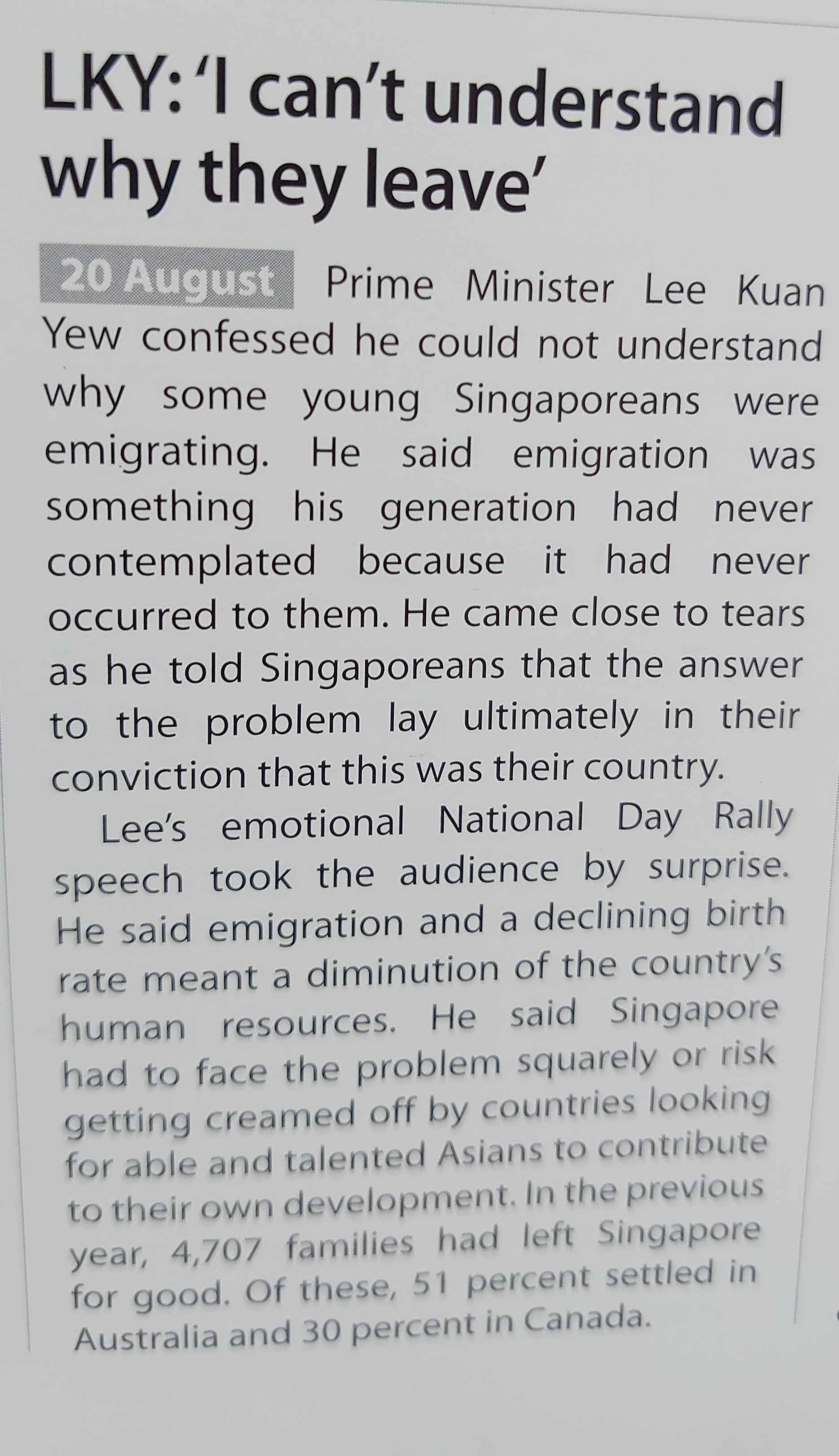 LKY: 'I can't understand why they leave'

20 August Prime Minister Lee Kuan Yew confessed he could not understand why some young Singaporeans were emigrating. He said emigration was something his generation had never contemplated because it had never occurred to them. He came close to tears as he told Singaporeans that the answer to the problem lay ultimately in their conviction that this was their country.

Lee's emotional National Day Rally speech took the audience by surprise. He said emigration and a declining birth rate meant a diminution of the country's human resources. He said Singapore had to face the problem squarely or risk getting creamed off by countries looking for able and talented Asians to contribute to their own development. In the previous year, 4,707 families had left Singapore for good. Of these, 51 percent settled in Australia and 30 percent in Canada.